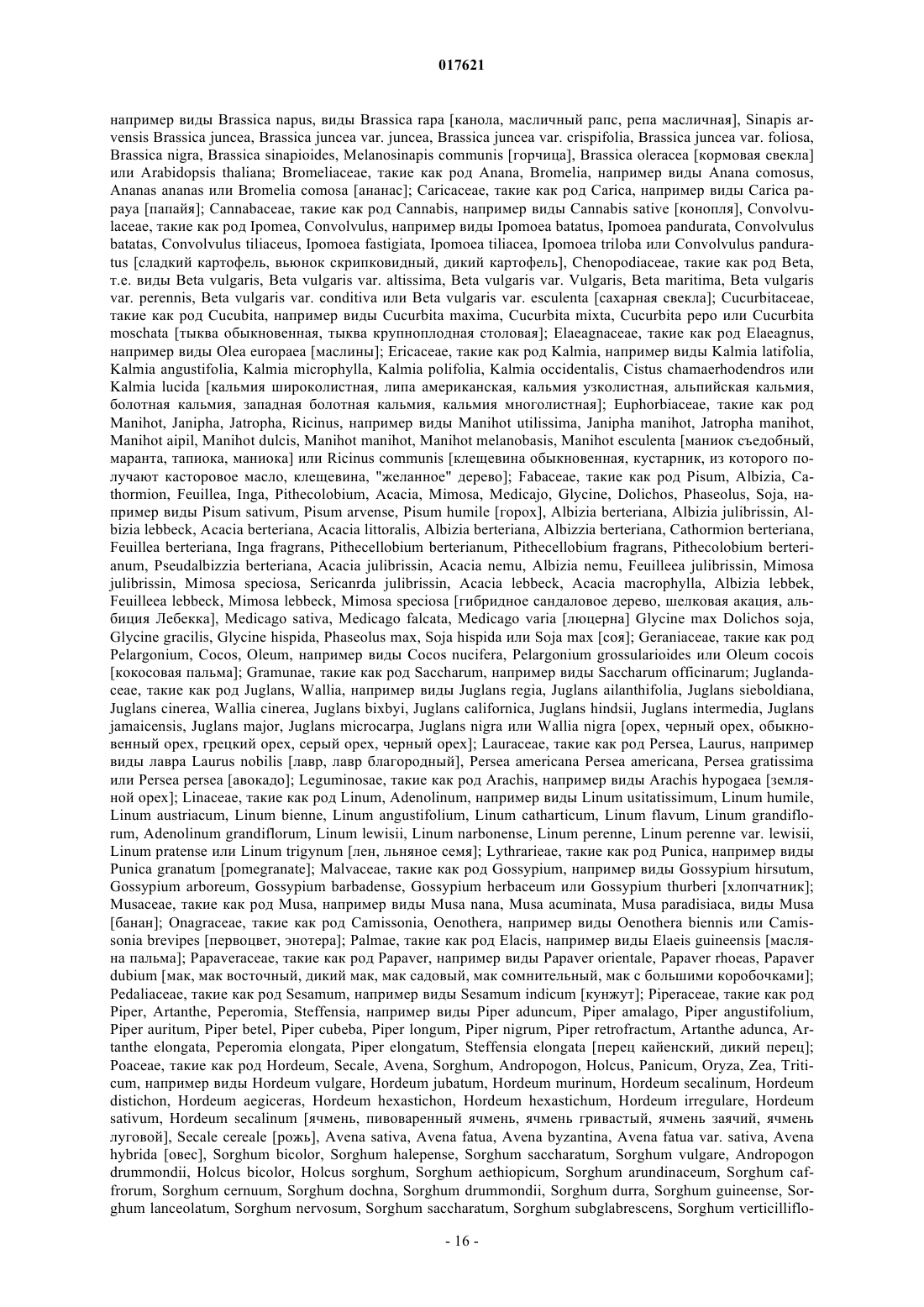 017621

например виды Brassica napus, виды Brassica rapa [канола, масличный рапс, репа масличная], Sinapis arvensis Brassica juncea, Brassica juncea var. juncea, Brassica juncea var. crispifolia, Brassica juncea var. foliosa, Brassica nigra, Brassica sinapioides, Melanosinapis communis [горчица], Brassica oleracea [кормовая свекла] или Arabidopsis thaliana; Bromeliaceae, такие как род Anana, Bromelia, например виды Anana comosus, Ananas ananas или Bromelia comosa [ананас]; Caricaceae, такие как род Carica, например виды Carica papaya [папайя]; Cannabaceae, такие как род Cannabis, например виды Cannabis sative [конопля], Convolvulaceae, такие как род Ipomea, Convolvulus, например виды Ipomoea batatus, Ipomoea pandurata, Convolvulus batatas, Convolvulus tiliaceus, Ipomoea fastigiata, Ipomoea tiliacea, Ipomoea triloba или Convolvulus panduratus [сладкий картофель, вьюнок скрипковидный, дикий картофель], Chenopodiaceae, такие как род Beta, т.е. виды Beta vulgaris, Beta vulgaris var. altissima, Beta vulgaris var. Vulgaris, Beta maritima, Beta vulgaris var. perennis, Beta vulgaris var. conditiva или Beta vulgaris var. esculenta [сахарная свекла]; Cucurbitaceae, такие как род Cucubita, например виды Cucurbita maxima, Cucurbita mixta, Cucurbita pepo или Cucurbita moschata [тыква обыкновенная, тыква крупноплодная столовая]; Elaeagnaceae, такие как род Elaeagnus, например виды Olea europaea [маслины]; Ericaceae, такие как род Kalmia, например виды Kalmia latifolia, Kalmia angustifolia, Kalmia microphylla, Kalmia polifolia, Kalmia occidentalis, Cistus chamaerhodendros или Kalmia lucida [кальмия широколистная, липа американская, кальмия узколистная, альпийская кальмия, болотная кальмия, западная болотная кальмия, кальмия многолистная]; Euphorbiaceae, такие как род Manihot, Janipha, Jatropha, Ricinus, например виды Manihot utilissima, Janipha manihot, Jatropha manihot, Manihot aipil, Manihot dulcis, Manihot manihot, Manihot melanobasis, Manihot esculenta [маниок съедобный, маранта, тапиока, маниока] или Ricinus communis [клещевина обыкновенная, кустарник, из которого получают касторовое масло, клещевина, "желанное" дерево]; Fabaceae, такие как род Pisum, Albizia, Cathormion, Feuillea, Inga, Pithecolobium, Acacia, Mimosa, Medicajo, Glycine, Dolichos, Phaseolus, Soja, например виды Pisum sativum, Pisum arvense, Pisum humile [горох], Albizia berteriana, Albizia julibrissin, Albizia lebbeck, Acacia berteriana, Acacia littoralis, Albizia berteriana, Albizzia berteriana, Cathormion berteriana, Feuillea berteriana, Inga fragrans, Pithecellobium berterianum, Pithecellobium fragrans, Pithecolobium berterianum, Pseudalbizzia berteriana, Acacia julibrissin, Acacia nemu, Albizia nemu, Feuilleea julibrissin, Mimosa julibrissin, Mimosa speciosa, Sericanrda julibrissin, Acacia lebbeck, Acacia macrophylla, Albizia lebbek, Feuilleea lebbeck, Mimosa lebbeck, Mimosa speciosa [гибридное сандаловое дерево, шелковая акация, альбиция Лебекка], Medicago sativa, Medicago falcata, Medicago varia [люцерна] Glycine max Dolichos soja, Glycine gracilis, Glycine hispida, Phaseolus max, Soja hispida или Soja max [соя]; Geraniaceae, такие как род Pelargonium, Cocos, Oleum, например виды Cocos nucifera, Pelargonium grossularioides или Oleum cocois [кокосовая пальма]; Gramunae, такие как род Saccharum, например виды Saccharum officinarum; Juglandaceae, такие как род Juglans, Wallia, например виды Juglans regia, Juglans ailanthifolia, Juglans sieboldiana, Juglans cinerea, Wallia cinerea, Juglans bixbyi, Juglans californica, Juglans hindsii, Juglans intermedia, Juglans jamaicensis, Juglans major, Juglans microcarpa, Juglans nigra или Wallia nigra [орех, черный орех, обыкновенный орех, грецкий орех, серый орех, черный орех]; Lauraceae, такие как род Persea, Laurus, например виды лавра Laurus nobilis [лавр, лавр благородный], Persea americana Persea americana, Persea gratissima или Persea persea [авокадо]; Leguminosae, такие как род Arachis, например виды Arachis hypogaea [земляной орех]; Linaceae, такие как род Linum, Adenolinum, например виды Linum usitatissimum, Linum humile, Linum austriacum, Linum bienne, Linum angustifolium, Linum catharticum, Linum flavum, Linum grandiflorum, Adenolinum grandiflorum, Linum lewisii, Linum narbonense, Linum perenne, Linum perenne var. lewisii, Linum pratense или Linum trigynum [лен, льняное семя]; Lythrarieae, такие как род Punica, например виды Punica granatum [pomegranate]; Malvaceae, такие как род Gossypium, например виды Gossypium hirsutum, Gossypium arboreum, Gossypium barbadense, Gossypium herbaceum или Gossypium thurberi [хлопчатник]; Musaceae, такие как род Musa, например виды Musa nana, Musa acuminata, Musa paradisiaca, виды Musa [банан]; Onagraceae, такие как род Camissonia, Oenothera, например виды Oenothera biennis или Camissonia brevipes [первоцвет, энотера]; Palmae, такие как род Elacis, например виды Elaeis guineensis [масляна пальма]; Papaveraceae, такие как род Papaver, например виды Papaver orientale, Papaver rhoeas, Papaver dubium [мак, мак восточный, дикий мак, мак садовый, мак сомнительный, мак с большими коробочками]; Pedaliaceae, такие как род Sesamum, например виды Sesamum indicum [кунжут]; Piperaceae, такие как род Piper, Artanthe, Peperomia, Steffensia, например виды Piper aduncum, Piper amalago, Piper angustifolium, Piper auritum, Piper betel, Piper cubeba, Piper longum, Piper nigrum, Piper retrofractum, Artanthe adunca, Artanthe elongata, Peperomia elongata, Piper elongatum, Steffensia elongata [перец кайенский, дикий перец]; Poaceae, такие как род Hordeum, Secale, Avena, Sorghum, Andropogon, Holcus, Panicum, Oryza, Zea, Triticum, например виды Hordeum vulgare, Hordeum jubatum, Hordeum murinum, Hordeum secalinum, Hordeum distichon, Hordeum aegiceras, Hordeum hexastichon, Hordeum hexastichum, Hordeum irregulare, Hordeum sativum, Hordeum secalinum [ячмень, пивоваренный ячмень, ячмень гривастый, ячмень заячий, ячмень луговой], Secale cereale [рожь], Avena sativa, Avena fatua, Avena byzantina, Avena fatua var. sativa, Avena hybrida [овес], Sorghum bicolor, Sorghum halepense, Sorghum saccharatum, Sorghum vulgare, Andropogon drummondii, Holcus bicolor, Holcus sorghum, Sorghum aethiopicum, Sorghum arundinaceum, Sorghum caffrorum, Sorghum cernuum, Sorghum dochna, Sorghum drummondii, Sorghum durra, Sorghum guineense, Sorghum lanceolatum, Sorghum nervosum, Sorghum saccharatum, Sorghum subglabrescens, Sorghum verticilliflo-

- 16 -